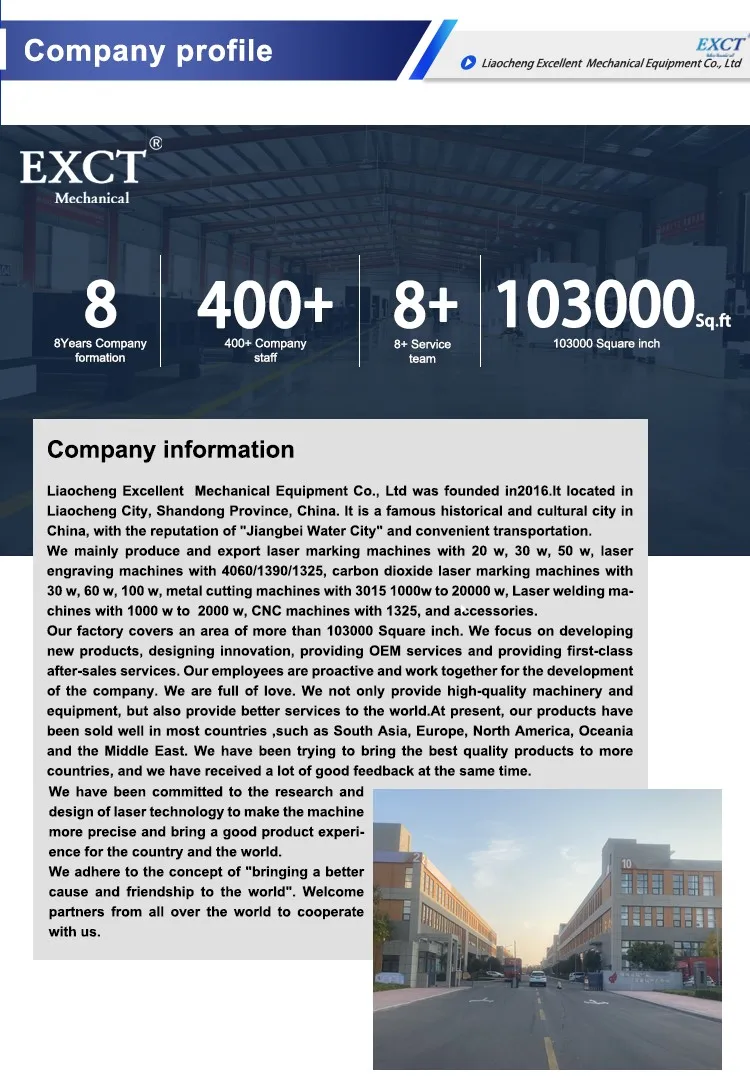 Company profile

EXCT

Liaocheng Excellent Mechanical Equipment Co., Ltd

EXCT®
Mechanical

8
8Years Company formation

400+
400+ Company staff

8+
8+ Service team

103000Sq.ft
103000 Square inch

Company information

Liaocheng Excellent Mechanical Equipment Co., Ltd was founded in2016.It located in Liaocheng City, Shandong Province, China. It is a famous historical and cultural city in China, with the reputation of "Jiangbei Water City" and convenient transportation.

We mainly produce and export laser marking machines with 20 w, 30 w, 50 w, laser engraving machines with 4060/1390/1325, carbon dioxide laser marking machines with 30 w, 60 w, 100 w, metal cutting machines with 3015 1000w to 20000 w, Laser welding machines with 1000 w to 2000 w, CNC machines with 1325, and accessories.

Our factory covers an area of more than 103000 Square inch. We focus on developing new products, designing innovation, providing OEM services and providing first-class after-sales services. Our employees are proactive and work together for the development of the company. We are full of love. We not only provide high-quality machinery and equipment, but also provide better services to the world.At present, our products have been sold well in most countries ,such as South Asia, Europe, North America, Oceania and the Middle East. We have been trying to bring the best quality products to more countries, and we have received a lot of good feedback at the same time.

We have been committed to the research and design of laser technology to make the machine more precise and bring a good product experience for the country and the world.

We adhere to the concept of "bringing a better cause and friendship to the world". Welcome partners from all over the world to cooperate with us.